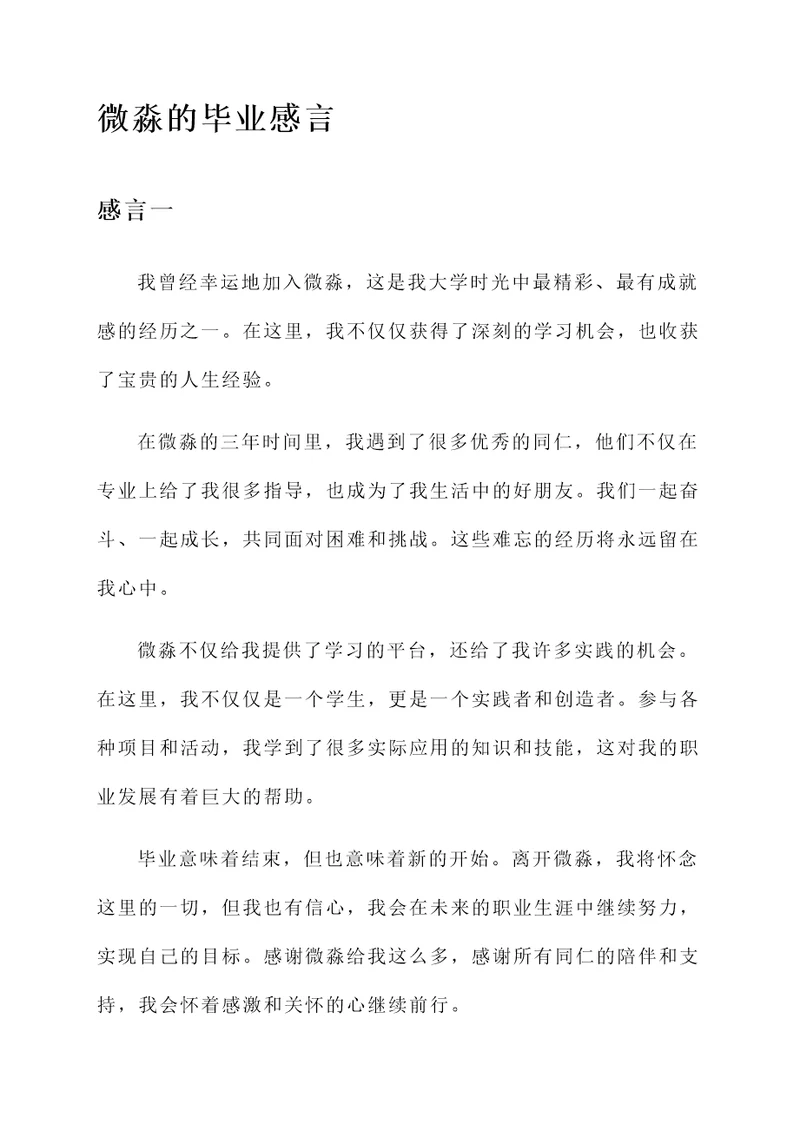 微淼的毕业感言

感言一

我曾经幸运地加入微淼，这是我大学时光中最精彩、最有成就感的经历之一。在这里，我不仅仅获得了深刻的学习机会，也收获了宝贵的人生经验。

在微淼的三年时间里，我遇到了很多优秀的同仁，他们不仅在专业上给了我很多指导，也成为了我生活中的好朋友。我们一起奋斗、一起成长，共同面对困难和挑战。这些难忘的经历将永远留在我心中。

微淼不仅给我提供了学习的平台，还给了我许多实践的机会。在这里，我不仅仅是一个学生，更是一个实践者和创造者。参与各种项目和活动，我学到了很多实际应用的知识和技能，这对我的职业发展有着巨大的帮助。

毕业意味着结束，但也意味着新的开始。离开微淼，我将怀念这里的一切，但我也有信心，我会在未来的职业生涯中继续努力，实现自己的目标。感谢微淼给我这么多，感谢所有同仁的陪伴和支持，我会怀着感激和关怀的心继续前行。